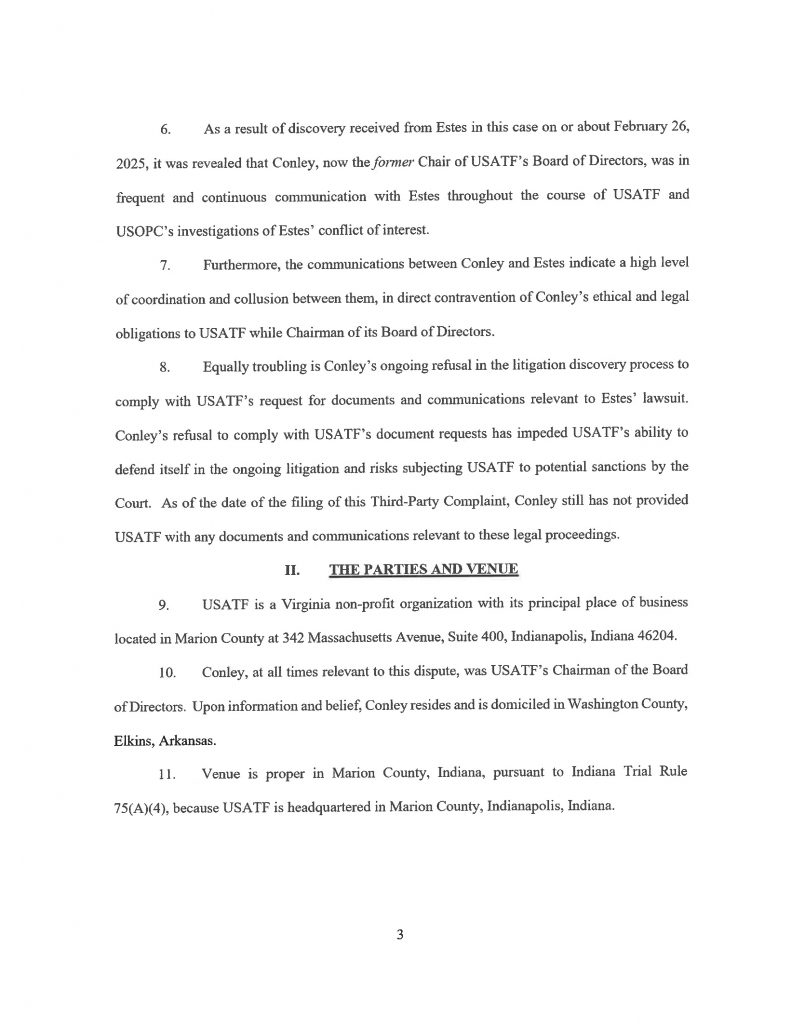 6. As a result of discovery received from Estes in this case on or about February 26, 2025, it was revealed that Conley, now the former Chair of USATF's Board of Directors, was in frequent and continuous communication with Estes throughout the course of USATF and USOPC's investigations of Estes' conflict of interest.

7. Furthermore, the communications between Conley and Estes indicate a high level of coordination and collusion between them, in direct contravention of Conley's ethical and legal obligations to USATF while Chairman of its Board of Directors.

8. Equally troubling is Conley's ongoing refusal in the litigation discovery process to comply with USATF's request for documents and communications relevant to Estes' lawsuit. Conley's refusal to comply with USATF's document requests has impeded USATF's ability to defend itself in the ongoing litigation and risks subjecting USATF to potential sanctions by the Court. As of the date of the filing of this Third-Party Complaint, Conley still has not provided USATF with any documents and communications relevant to these legal proceedings.

II. THE PARTIES AND VENUE

9. USATF is a Virginia non-profit organization with its principal place of business located in Marion County at 342 Massachusetts Avenue, Suite 400, Indianapolis, Indiana 46204.

10. Conley, at all times relevant to this dispute, was USATF's Chairman of the Board of Directors. Upon information and belief, Conley resides and is domiciled in Washington County, Elkins, Arkansas.

11. Venue is proper in Marion County, Indiana, pursuant to Indiana Trial Rule 75(A)(4), because USATF is headquartered in Marion County, Indianapolis, Indiana.

3